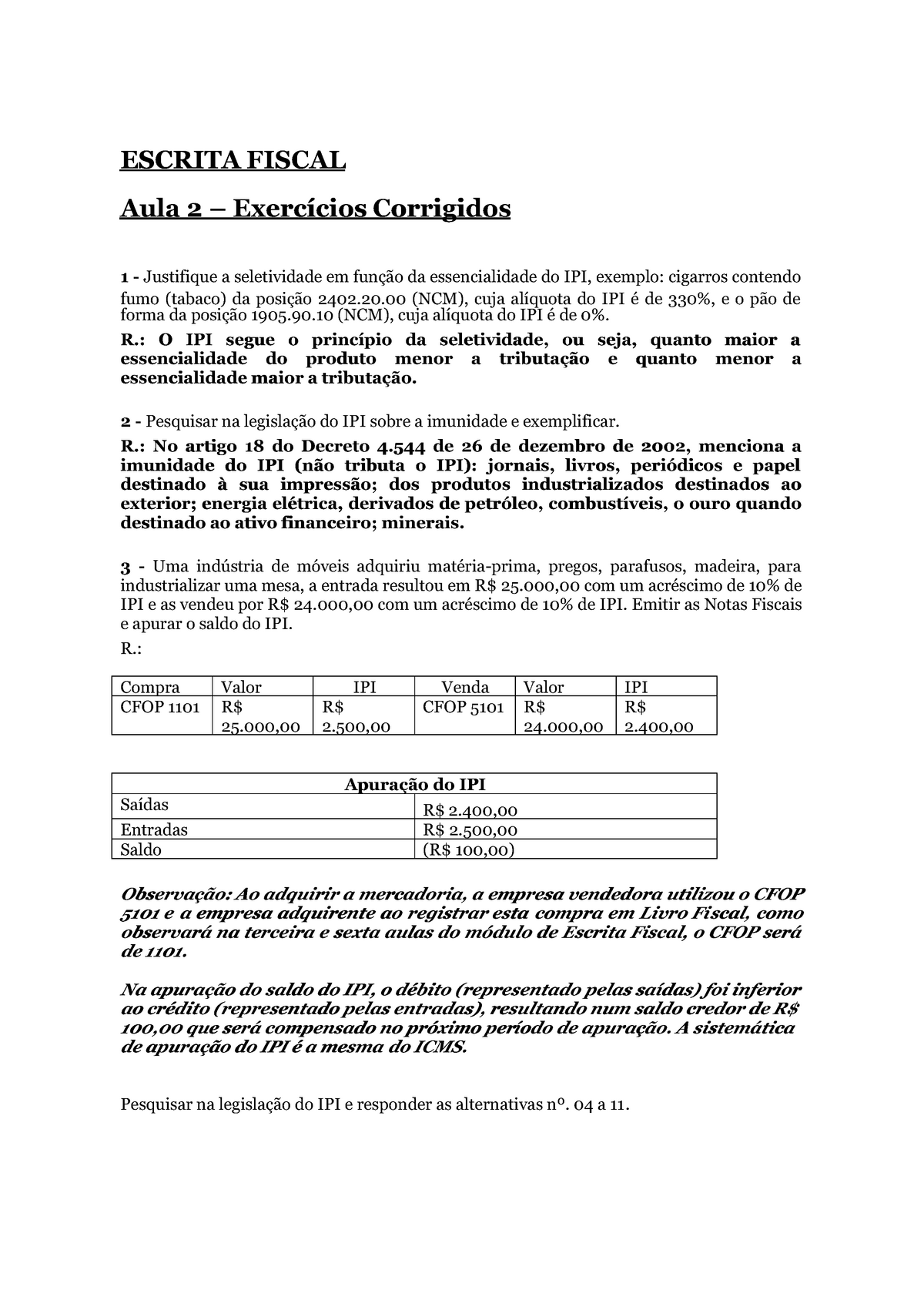 ESCRITA FISCAL

Aula 2 – Exercícios Corrigidos

1 - Justifique a seletividade em função da essencialidade do IPI, exemplo: cigarros contendo fumo (tabaco) da posição 2402.20.00 (NCM), cuja alíquota do IPI é de 330%, e o pão de forma da posição 1905.90.10 (NCM), cuja alíquota do IPI é de 0%.

R.: O IPI segue o princípio da seletividade, ou seja, quanto maior a essencialidade do produto menor a tributação e quanto menor a essencialidade maior a tributação.

2 - Pesquisar na legislação do IPI sobre a imunidade e exemplificar.

R.: No artigo 18 do Decreto 4.544 de 26 de dezembro de 2002, menciona a imunidade do IPI (não tributa o IPI): jornais, livros, periódicos e papel destinado à sua impressão; dos produtos industrializados destinados ao exterior; energia elétrica, derivados de petróleo, combustíveis, o ouro quando destinado ao ativo financeiro; minerais.

3 - Uma indústria de móveis adquiriu matéria-prima, pregos, parafusos, madeira, para industrializar uma mesa, a entrada resultou em R$ 25.000,00 com um acréscimo de 10% de IPI e as vendeu por R$ 24.000,00 com um acréscimo de 10% de IPI. Emitir as Notas Fiscais e apurar o saldo do IPI.

R.:

| Compra | Valor | IPI | Venda | Valor | IPI |
|---|---|---|---|---|---|
| CFOP 1101 | R$ 25.000,00 | R$ 2.500,00 | CFOP 5101 | R$ 24.000,00 | R$ 2.400,00 |

| Apuração do IPI | |
|---|---|
| Saídas | R$ 2.400,00 |
| Entradas | R$ 2.500,00 |
| Saldo | (R$ 100,00) |

Observação: Ao adquirir a mercadoria, a empresa vendedora utilizou o CFOP 5101 e a empresa adquirente ao registrar esta compra em Livro Fiscal, como observará na terceira e sexta aulas do módulo de Escrita Fiscal, o CFOP será de 1101.

Na apuração do saldo do IPI, o débito (representado pelas saídas) foi inferior ao crédito (representado pelas entradas), resultando num saldo credor de R$ 100,00 que será compensado no próximo período de apuração. A sistemática de apuração do IPI é a mesma do ICMS.

Pesquisar na legislação do IPI e responder as alternativas nº. 04 a 11.